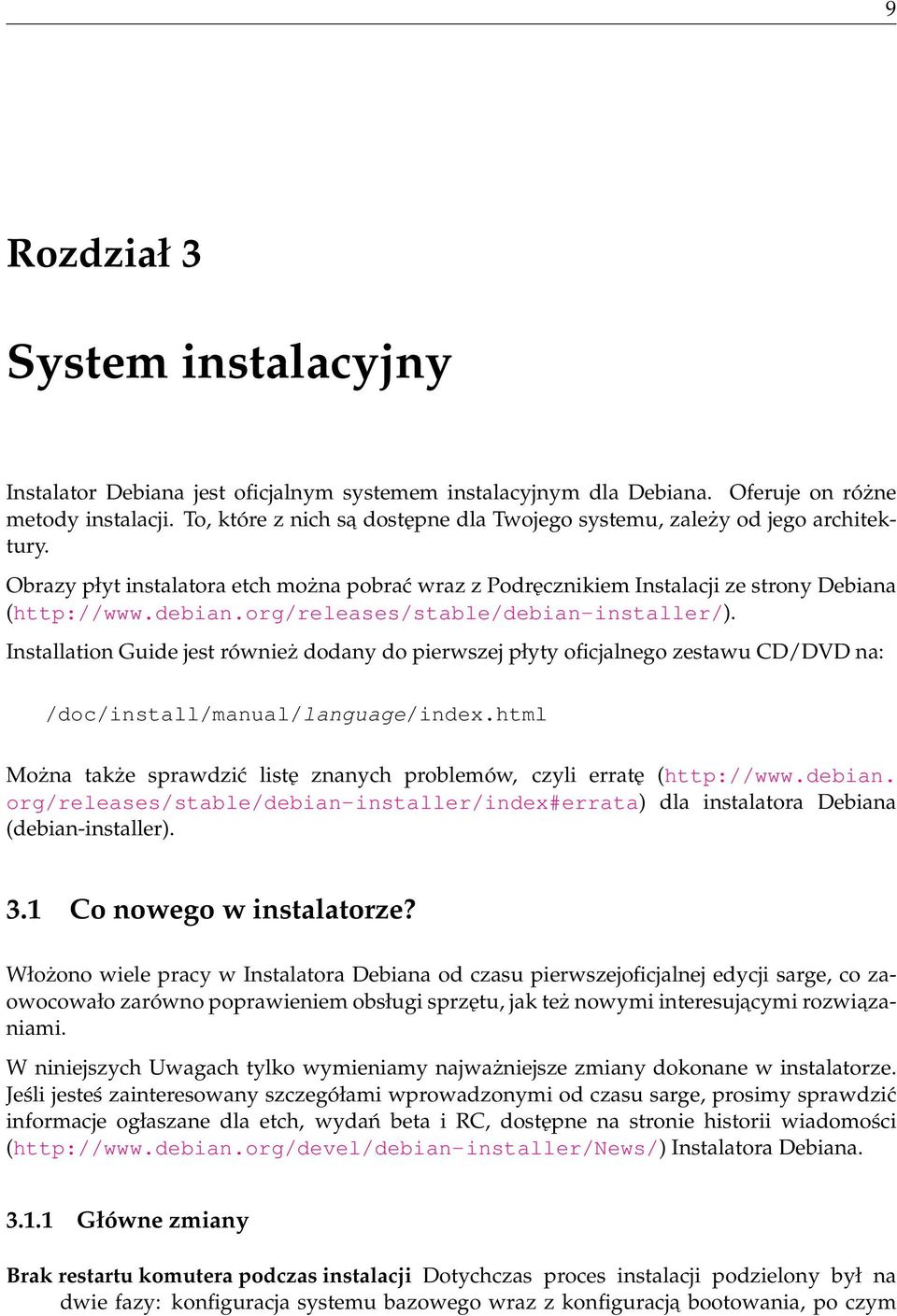 9

Rozdział 3

System instalacyjny

Instalator Debiana jest oficjalnym systemem instalacyjnym dla Debiana. Oferuje on różne metody instalacji. To, które z nich są dostępne dla Twojego systemu, zależy od jego architektury.

Obrazy płyt instalatora etch można pobrać wraz z Podręcznikiem Instalacji ze strony Debiana (http://www.debian.org/releases/stable/debian-installer/).

Installation Guide jest również dodany do pierwszej płyty oficjalnego zestawu CD/DVD na:

/doc/install/manual/language/index.html

Można także sprawdzić listę znanych problemów, czyli erratę (http://www.debian.org/releases/stable/debian-installer/index#errata) dla instalatora Debiana (debian-installer).

3.1 Co nowego w instalatorze?

Włożono wiele pracy w Instalatora Debiana od czasu pierwszejoficjalnej edycji sarge, co zaowocowało zarówno poprawieniem obsługi sprzętu, jak też nowymi interesującymi rozwiązaniami.

W niniejszych Uwagach tylko wymieniamy najważniejsze zmiany dokonane w instalatorze. Jeśli jesteś zainteresowany szczegółami wprowadzonymi od czasu sarge, prosimy sprawdzić informacje ogłaszane dla etch, wydań beta i RC, dostępne na stronie historii wiadomości (http://www.debian.org/devel/debian-installer/News/) Instalatora Debiana.

3.1.1 Główne zmiany

Brak restartu komutera podczas instalacji Dotychczas proces instalacji podzielony był na dwie fazy: konfiguracja systemu bazowego wraz z konfiguracją bootowania, po czym